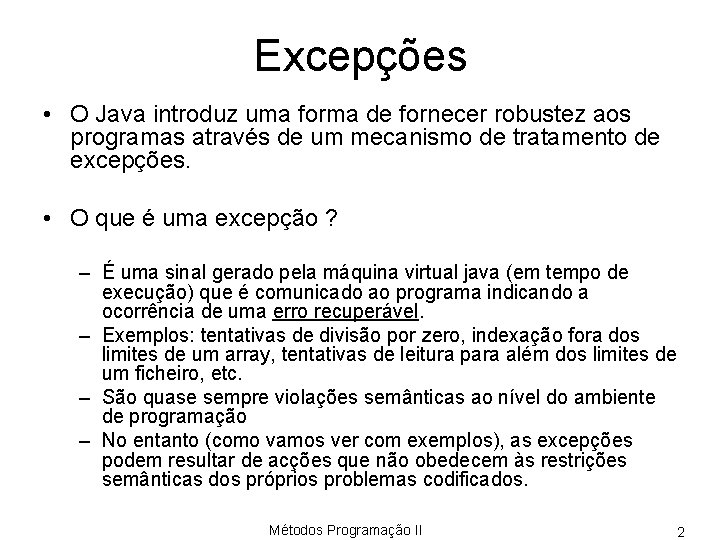 Excepções

• O Java introduz uma forma de fornecer robustez aos programas através de um mecanismo de tratamento de excepções.

• O que é uma excepção ?

– É uma sinal gerado pela máquina virtual java (em tempo de execução) que é comunicado ao programa indicando a ocorrência de uma erro recuperável.
– Exemplos: tentativas de divisão por zero, indexação fora dos limites de um array, tentativas de leitura para além dos limites de um ficheiro, etc.
– São quase sempre violações semânticas ao nível do ambiente de programação
– No entanto (como vamos ver com exemplos), as excepções podem resultar de acções que não obedecem às restrições semânticas dos próprios problemas codificados.

Métodos Programação II

2